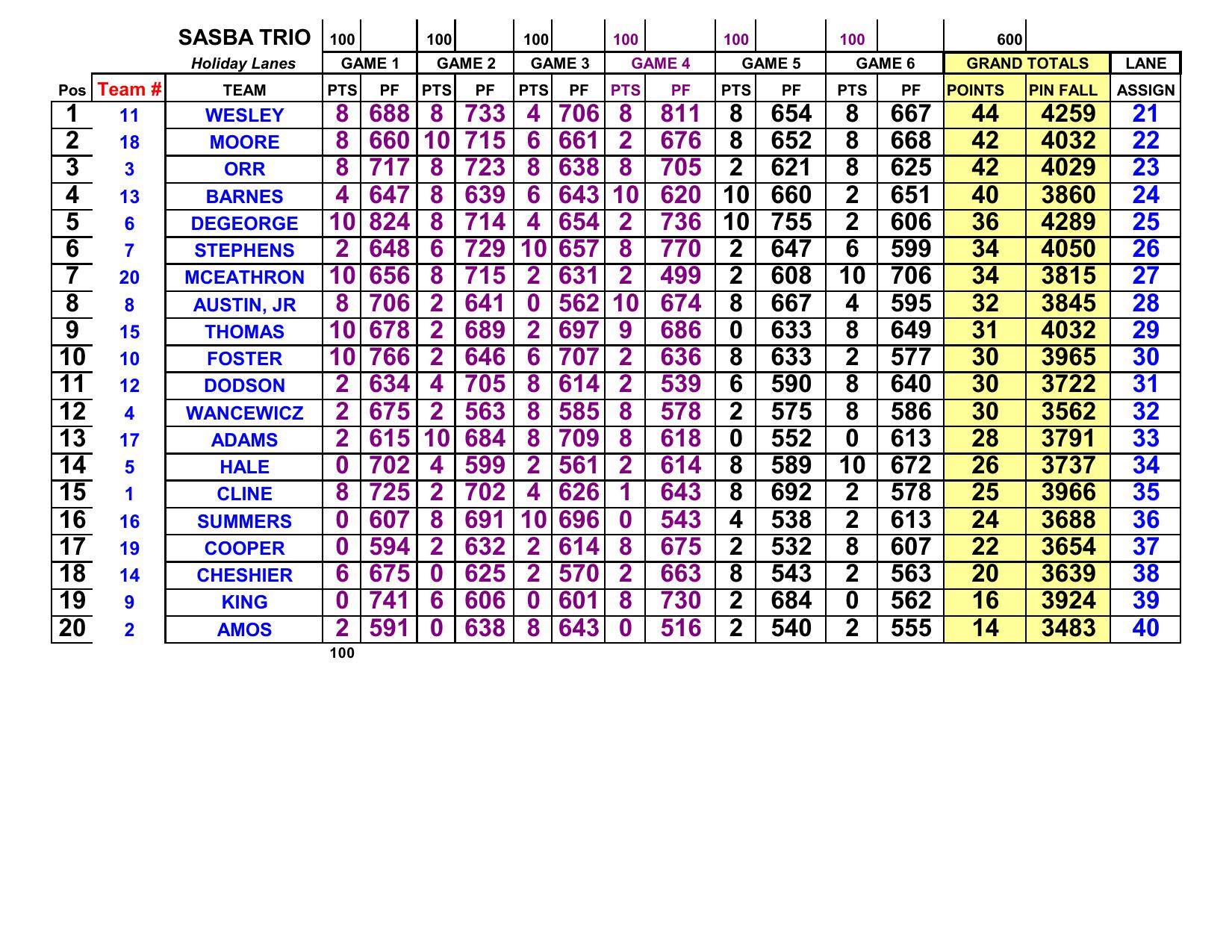 | | | SASBA TRIO | 100 | | 100 | | 100 | | 100 | | 100 | | 100 | | 600 | | |
|---|---|---|---|---|---|---|---|---|---|---|---|---|---|---|---|---|---|
| | | Holiday Lanes | GAME 1 | | GAME 2 | | GAME 3 | | GAME 4 | | GAME 5 | | GAME 6 | | GRAND TOTALS | | LANE |
| Pos | Team # | TEAM | PTS | PF | PTS | PF | PTS | PF | PTS | PF | PTS | PF | PTS | PF | POINTS | PIN FALL | ASSIGN |
| 1 | 11 | WESLEY | 8 | 688 | 8 | 733 | 4 | 706 | 8 | 811 | 8 | 654 | 8 | 667 | 44 | 4259 | 21 |
| 2 | 18 | MOORE | 8 | 660 | 10 | 715 | 6 | 661 | 2 | 676 | 8 | 652 | 8 | 668 | 42 | 4032 | 22 |
| 3 | 3 | ORR | 8 | 717 | 8 | 723 | 8 | 638 | 8 | 705 | 2 | 621 | 8 | 625 | 42 | 4029 | 23 |
| 4 | 13 | BARNES | 4 | 647 | 8 | 639 | 6 | 643 | 10 | 620 | 10 | 660 | 2 | 651 | 40 | 3860 | 24 |
| 5 | 6 | DEGEORGE | 10 | 824 | 8 | 714 | 4 | 654 | 2 | 736 | 10 | 755 | 2 | 606 | 36 | 4289 | 25 |
| 6 | 7 | STEPHENS | 2 | 648 | 6 | 729 | 10 | 657 | 8 | 770 | 2 | 647 | 6 | 599 | 34 | 4050 | 26 |
| 7 | 20 | MCEATHRON | 10 | 656 | 8 | 715 | 2 | 631 | 2 | 499 | 2 | 608 | 10 | 706 | 34 | 3815 | 27 |
| 8 | 8 | AUSTIN, JR | 8 | 706 | 2 | 641 | 0 | 562 | 10 | 674 | 8 | 667 | 4 | 595 | 32 | 3845 | 28 |
| 9 | 15 | THOMAS | 10 | 678 | 2 | 689 | 2 | 697 | 9 | 686 | 0 | 633 | 8 | 649 | 31 | 4032 | 29 |
| 10 | 10 | FOSTER | 10 | 766 | 2 | 646 | 6 | 707 | 2 | 636 | 8 | 633 | 2 | 577 | 30 | 3965 | 30 |
| 11 | 12 | DODSON | 2 | 634 | 4 | 705 | 8 | 614 | 2 | 539 | 6 | 590 | 8 | 640 | 30 | 3722 | 31 |
| 12 | 4 | WANCEWICZ | 2 | 675 | 2 | 563 | 8 | 585 | 8 | 578 | 2 | 575 | 8 | 586 | 30 | 3562 | 32 |
| 13 | 17 | ADAMS | 2 | 615 | 10 | 684 | 8 | 709 | 8 | 618 | 0 | 552 | 0 | 613 | 28 | 3791 | 33 |
| 14 | 5 | HALE | 0 | 702 | 4 | 599 | 2 | 561 | 2 | 614 | 8 | 589 | 10 | 672 | 26 | 3737 | 34 |
| 15 | 1 | CLINE | 8 | 725 | 2 | 702 | 4 | 626 | 1 | 643 | 8 | 692 | 2 | 578 | 25 | 3966 | 35 |
| 16 | 16 | SUMMERS | 0 | 607 | 8 | 691 | 10 | 696 | 0 | 543 | 4 | 538 | 2 | 613 | 24 | 3688 | 36 |
| 17 | 19 | COOPER | 0 | 594 | 2 | 632 | 2 | 614 | 8 | 675 | 2 | 532 | 8 | 607 | 22 | 3654 | 37 |
| 18 | 14 | CHESHIER | 6 | 675 | 0 | 625 | 2 | 570 | 2 | 663 | 8 | 543 | 2 | 563 | 20 | 3639 | 38 |
| 19 | 9 | KING | 0 | 741 | 6 | 606 | 0 | 601 | 8 | 730 | 2 | 684 | 0 | 562 | 16 | 3924 | 39 |
| 20 | 2 | AMOS | 2 | 591 | 0 | 638 | 8 | 643 | 0 | 516 | 2 | 540 | 2 | 555 | 14 | 3483 | 40 |
| | | | 100 | | | | | | | | | | | | | | |